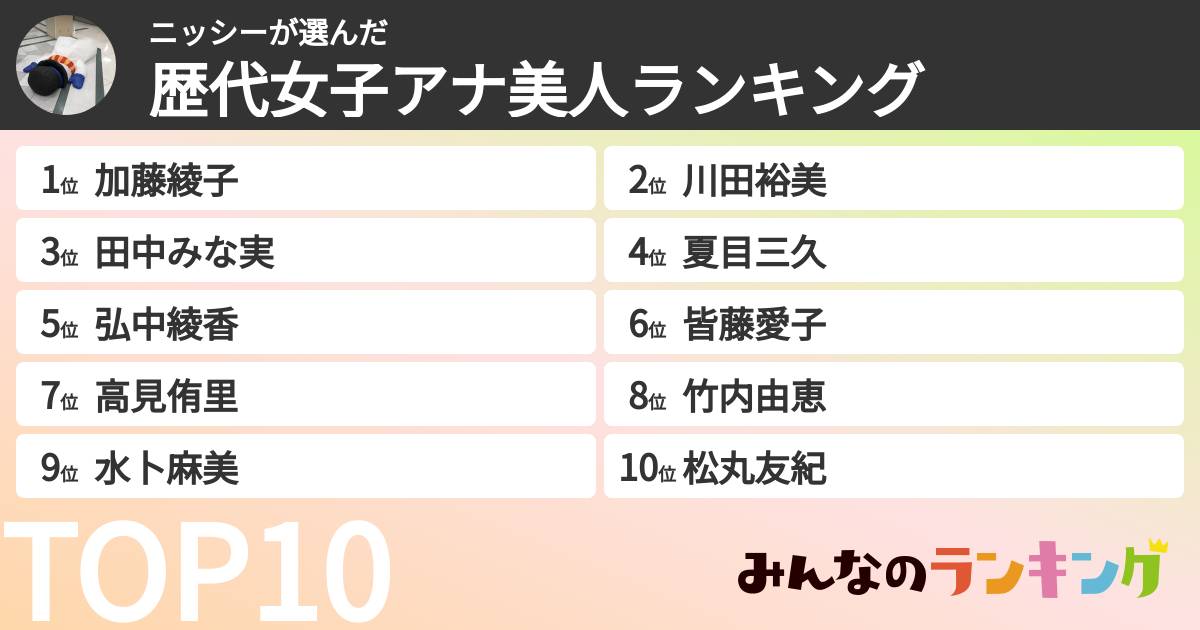 ニッシーが選んだ
歴代女子アナ美人ランキング

1位 加藤綾子
2位 川田裕美
3位 田中みな実
4位 夏目三久
5位 弘中綾香
6位 皆藤愛子
7位 高見侑里
8位 竹内由恵
9位 水卜麻美
10位 松丸友紀

TOP10

みんなのランキング